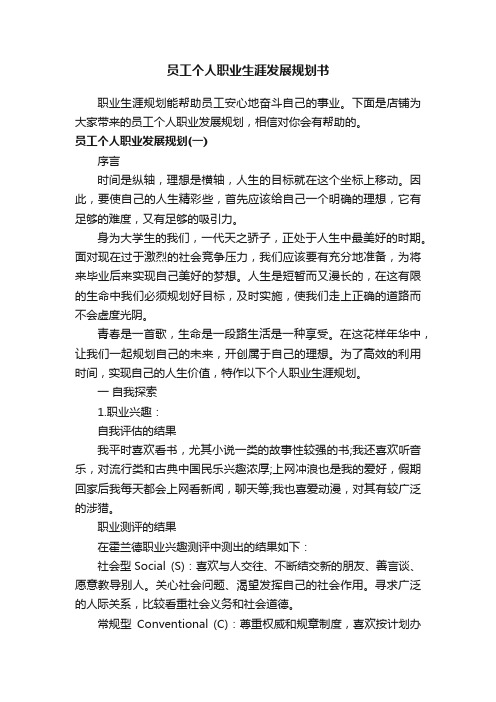 员工个人职业生涯发展规划书

职业生涯规划能帮助员工安心地奋斗自己的事业。下面是店铺为大家带来的员工个人职业发展规划，相信对你会有帮助的。

员工个人职业发展规划(一)

序言

时间是纵轴，理想是横轴，人生的目标就在这个坐标上移动。因此，要使自己的人生精彩些，首先应该给自己一个明确的理想，它有足够的难度，又有足够的吸引力。

身为大学生的我们，一代天之骄子，正处于人生中最美好的时期。面对现在过于激烈的社会竞争压力，我们应该要有充分地准备，为将来毕业后来实现自己美好的梦想。人生是短暂而又漫长的，在这有限的生命中我们必须规划好目标，及时实施，使我们走上正确的道路而不会虚度光阴。

青春是一首歌，生命是一段路生活是一种享受。在这花样年华中，让我们一起规划自己的未来，开创属于自己的理想。为了高效的利用时间，实现自己的人生价值，特作以下个人职业生涯规划。

一 自我探索

1.职业兴趣：

自我评估的结果

我平时喜欢看书，尤其小说一类的故事性较强的书;我还喜欢听音乐，对流行类和古典中国民乐兴趣浓厚;上网冲浪也是我的爱好，假期回家后我每天都会上网看新闻，聊天等;我也喜爱动漫，对其有较广泛的涉猎。

职业测评的结果

在霍兰德职业兴趣测评中测出的结果如下：

社会型 Social (S)：喜欢与人交往、不断结交新的朋友、善言谈、愿意教导别人。关心社会问题、渴望发挥自己的社会作用。寻求广泛的人际关系，比较看重社会义务和社会道德。

常规型 Conventional (C)：尊重权威和规章制度，喜欢按计划办